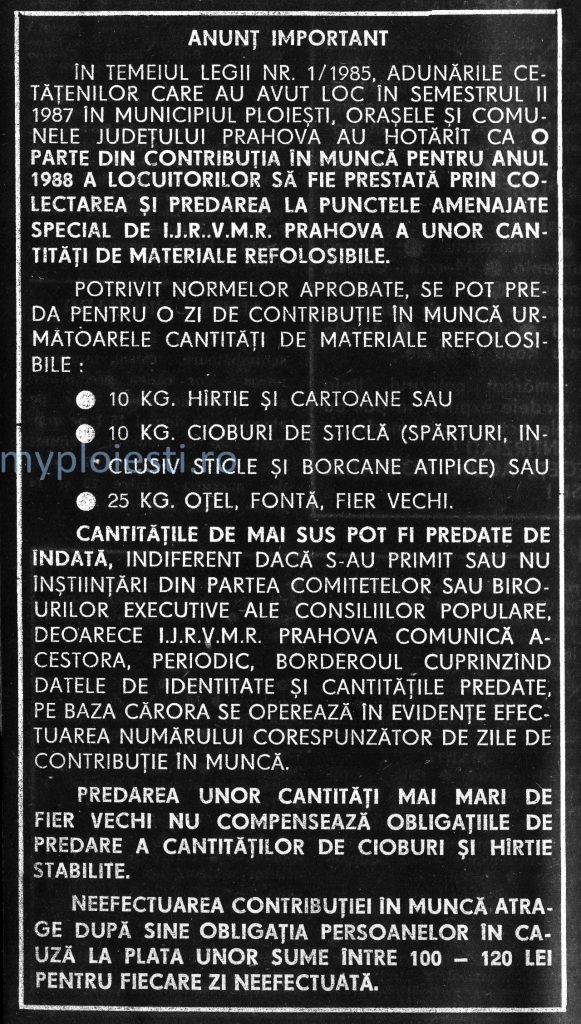 ANUNȚ IMPORTANT

ÎN TEMEIUL LEGII NR. 1/1985, ADUNĂRILE CETĂȚENILOR CARE AU AVUT LOC ÎN SEMESTRUL II 1987 ÎN MUNICIPIUL PLOIEȘTI, ORAȘELE ȘI COMUNELE JUDEȚULUI PRAHOVA AU HOTĂRÎT CA O PARTE DIN CONTRIBUȚIA ÎN MUNCĂ PENTRU ANUL 1988 A LOCUITORILOR SĂ FIE PRESTATĂ PRIN COLECTAREA ȘI PREDAREA LA PUNCTELE AMENAJATE SPECIAL DE I.J.R..V.M.R. PRAHOVA A UNOR CANTITĂȚI DE MATERIALE REFOLOSIBILE.

POTRIVIT NORMELOR APROBATE, SE POT PREDA PENTRU O ZI DE CONTRIBUȚIE ÎN MUNCĂ URMĂTOARELE CANTITĂȚI DE MATERIALE REFOLOSIBILE :

• 10 KG. HÎRTIE ȘI CARTOANE SAU
• 10 KG. CIOBURI DE STICLĂ (SPĂRTURI, INCLUSIV STICLE ȘI BORCANE ATIPICE) SAU
• 25 KG. OȚEL, FONTĂ, FIER VECHI.

CANTITĂȚILE DE MAI SUS POT FI PREDATE DE ÎNDATĂ, INDIFERENT DACĂ S-AU PRIMIT SAU NU ÎNȘTIINȚĂRI DIN PARTEA COMITETELOR SAU BIROURILOR EXECUTIVE ALE CONSILIILOR POPULARE, DEOARECE I.J.R.V.M.R. PRAHOVA COMUNICĂ ACESTORA, PERIODIC, BORDEROUL CUPRINZÎND DATELE DE IDENTITATE ȘI CANTITĂȚILE PREDATE, PE BAZA CĂRORA SE OPEREAZĂ ÎN EVIDENȚE EFECTUAREA NUMĂRULUI CORESPUNZĂTOR DE ZILE DE CONTRIBUȚIE ÎN MUNCĂ.

PREDAREA UNOR CANTITĂȚI MAI MARI DE FIER VECHI NU COMPENSEAZĂ OBLIGAȚIILE DE PREDARE A CANTITĂȚILOR DE CIOBURI ȘI HÎRTIE STABILITE.

NEEFECTUAREA CONTRIBUȚIEI ÎN MUNCĂ ATRAGE DUPĂ SINE OBLIGAȚIA PERSOANELOR ÎN CAUZĂ LA PLATA UNOR SUME ÎNTRE 100 — 120 LEI PENTRU FIECARE ZI NEEFECTUATĂ.

myploiesti.ro